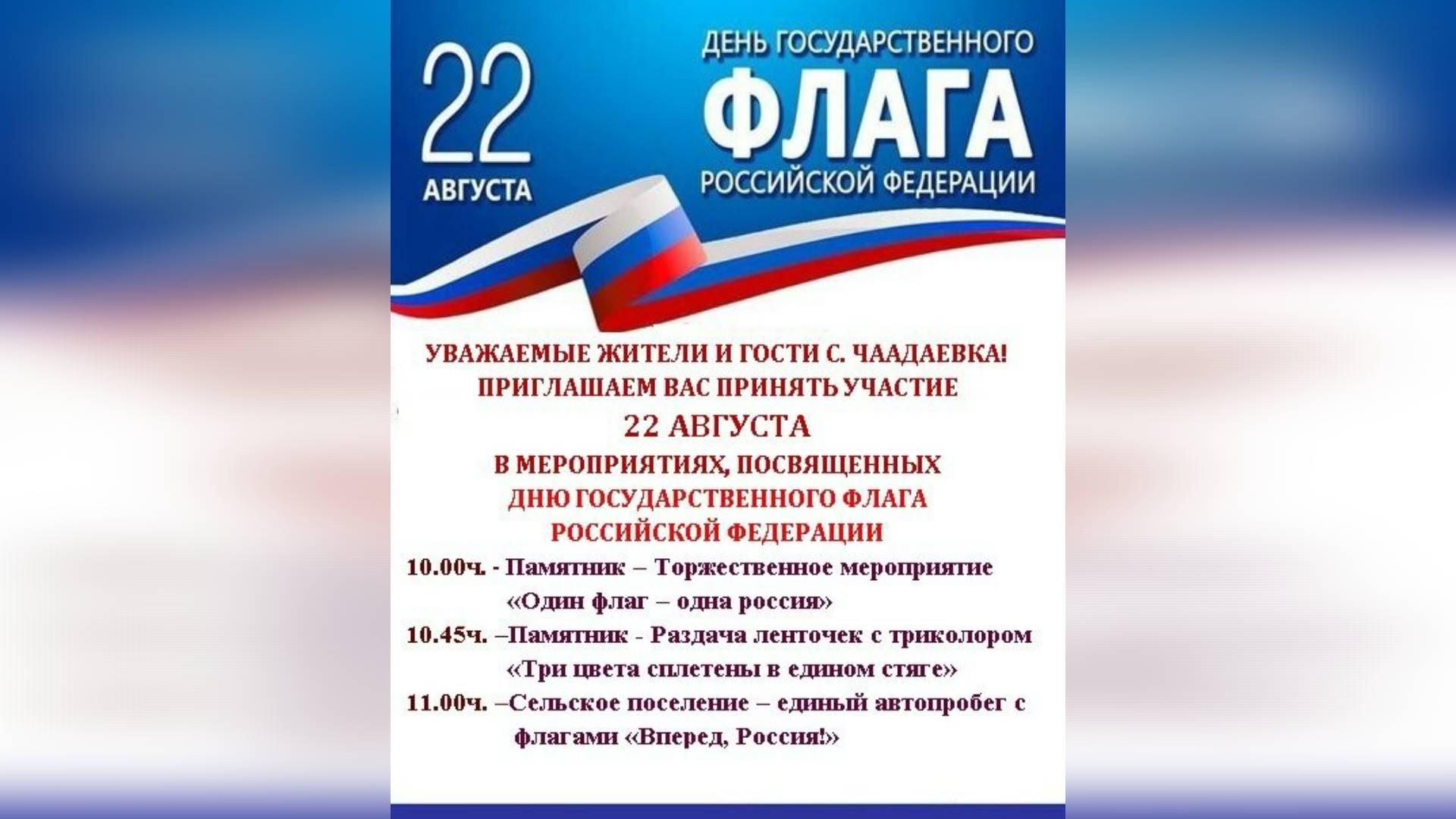 22
АВГУСТА

ДЕНЬ ГОСУДАРСТВЕННОГО
ФЛАГА
РОССИЙСКОЙ ФЕДЕРАЦИИ

УВАЖАЕМЫЕ ЖИТЕЛИ И ГОСТИ С. ЧААДАЕВКА!
ПРИГЛАШАЕМ ВАС ПРИНЯТЬ УЧАСТИЕ
22 АВГУСТА
В МЕРОПРИЯТИЯХ, ПОСВЯЩЕННЫХ
ДНЮ ГОСУДАРСТВЕННОГО ФЛАГА
РОССИЙСКОЙ ФЕДЕРАЦИИ

10.00ч. - Памятник – Торжественное мероприятие «Один флаг – одна россия»

10.45ч. –Памятник - Раздача ленточек с триколором «Три цвета сплетены в едином стяге»

11.00ч. –Сельское поселение – единый автопробег с флагами «Вперед, Россия!»